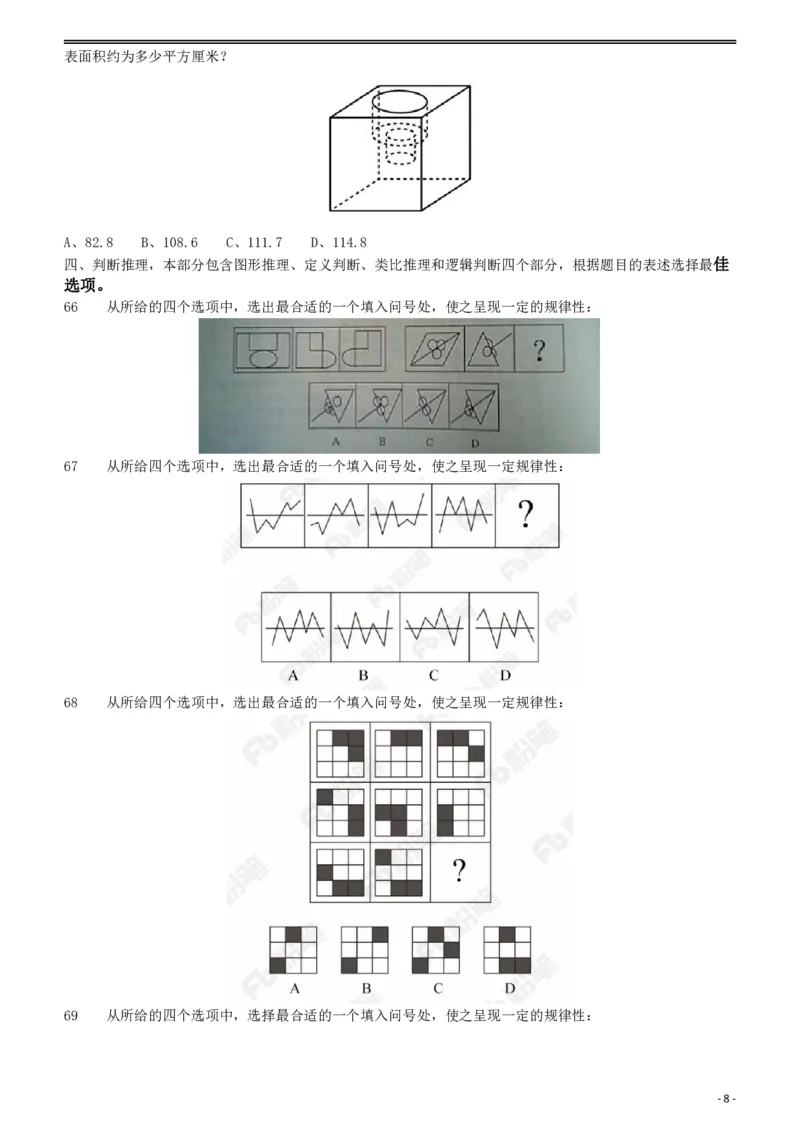 表面积约为多少平方厘米？

A、82.8　B、108.6　C、111.7　D、114.8

四、判断推理，本部分包含图形推理、定义判断、类比推理和逻辑判断四个部分，根据题目的表述选择最佳选项。

66　从所给的四个选项中，选出最合适的一个填入问号处，使之呈现一定的规律性：

?

A　B　C　D

67　从所给四个选项中，选出最合适的一个填入问号处，使之呈现一定规律性：

?

A　B　C　D

68　从所给四个选项中，选出最合适的一个填入问号处，使之呈现一定规律性：

?

A　B　C　D

69　从所给的四个选项中，选择最合适的一个填入问号处，使之呈现一定的规律性：

- 8 -